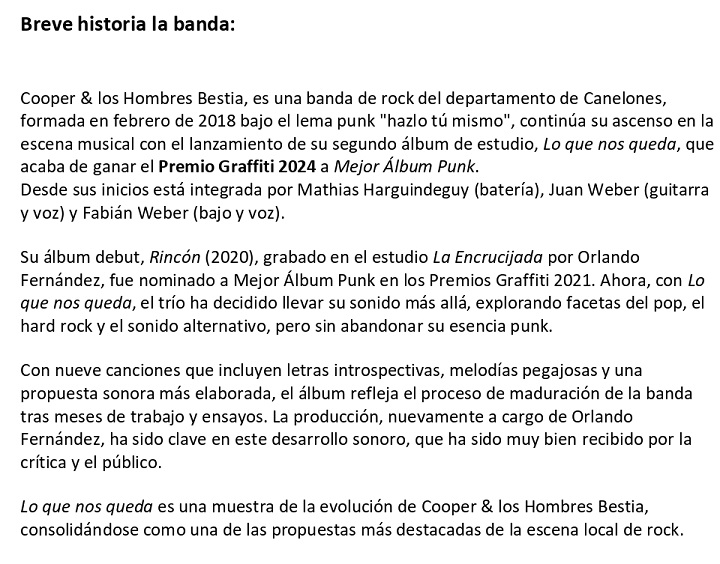 Breve historia la banda:

Cooper & los Hombres Bestia, es una banda de rock del departamento de Canelones, formada en febrero de 2018 bajo el lema punk "hazlo tú mismo", continúa su ascenso en la escena musical con el lanzamiento de su segundo álbum de estudio, Lo que nos queda, que acaba de ganar el Premio Graffiti 2024 a Mejor Álbum Punk.
Desde sus inicios está integrada por Mathias Harguindeguy (batería), Juan Weber (guitarra y voz) y Fabián Weber (bajo y voz).

Su álbum debut, Rincón (2020), grabado en el estudio La Encrucijada por Orlando Fernández, fue nominado a Mejor Álbum Punk en los Premios Graffiti 2021. Ahora, con Lo que nos queda, el trío ha decidido llevar su sonido más allá, explorando facetas del pop, el hard rock y el sonido alternativo, pero sin abandonar su esencia punk.

Con nueve canciones que incluyen letras introspectivas, melodías pegajosas y una propuesta sonora más elaborada, el álbum refleja el proceso de maduración de la banda tras meses de trabajo y ensayos. La producción, nuevamente a cargo de Orlando Fernández, ha sido clave en este desarrollo sonoro, que ha sido muy bien recibido por la crítica y el público.

Lo que nos queda es una muestra de la evolución de Cooper & los Hombres Bestia, consolidándose como una de las propuestas más destacadas de la escena local de rock.